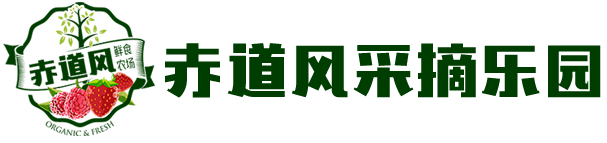 赤道风 鲜食农场
ORGANIC & FRESH
赤道风采摘乐园